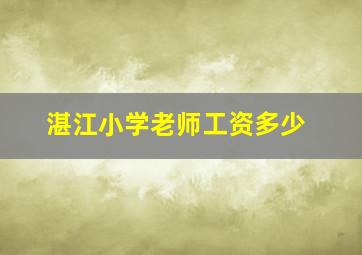 湛江小学老师工资多少